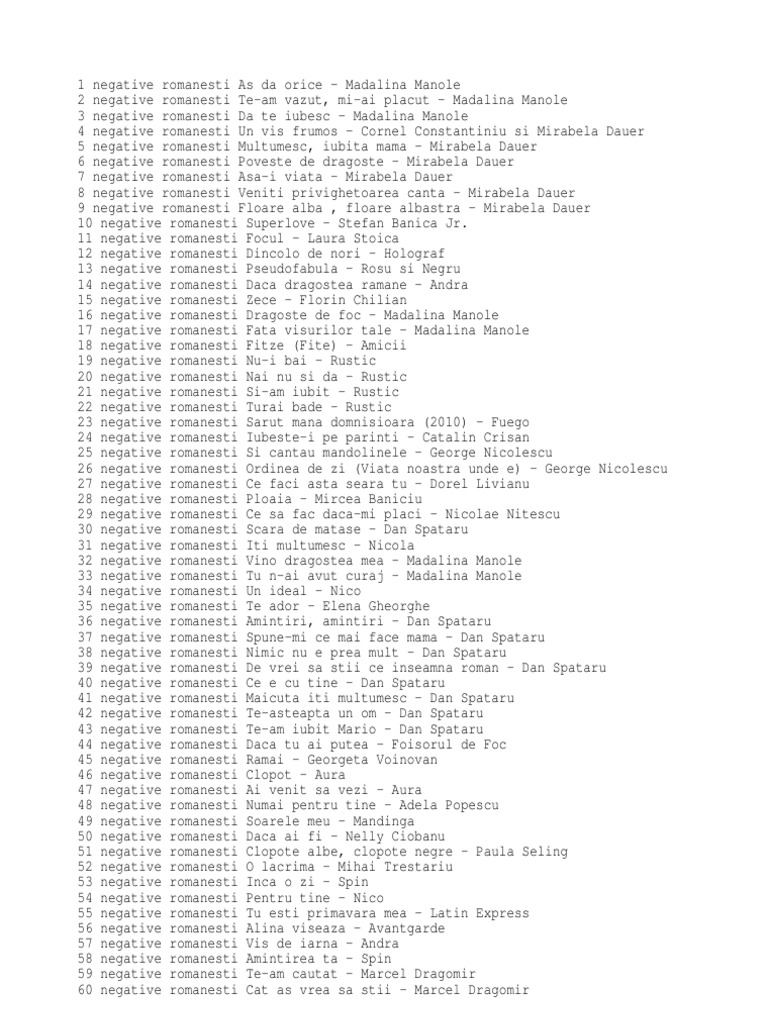 1 negative romanesti As da orice - Madalina Manole
2 negative romanesti Te-am vazut, mi-ai placut - Madalina Manole
3 negative romanesti Da te iubesc - Madalina Manole
4 negative romanesti Un vis frumos - Cornel Constantiniu si Mirabela Dauer
5 negative romanesti Multumesc, iubita mama - Mirabela Dauer
6 negative romanesti Poveste de dragoste - Mirabela Dauer
7 negative romanesti Asa-i viata - Mirabela Dauer
8 negative romanesti Veniti privighetoarea canta - Mirabela Dauer
9 negative romanesti Floare alba , floare albastra - Mirabela Dauer
10 negative romanesti Superlove - Stefan Banica Jr.
11 negative romanesti Focul - Laura Stoica
12 negative romanesti Dincolo de nori - Holograf
13 negative romanesti Pseudofabula - Rosu si Negru
14 negative romanesti Daca dragostea ramane - Andra
15 negative romanesti Zece - Florin Chilian
16 negative romanesti Dragoste de foc - Madalina Manole
17 negative romanesti Fata visurilor tale - Madalina Manole
18 negative romanesti Fitze (Fite) - Amicii
19 negative romanesti Nu-i bai - Rustic
20 negative romanesti Nai nu si da - Rustic
21 negative romanesti Si-am iubit - Rustic
22 negative romanesti Turai bade - Rustic
23 negative romanesti Sarut mana domnisioara (2010) - Fuego
24 negative romanesti Iubeste-i pe parinti - Catalin Crisan
25 negative romanesti Si cantau mandolinele - George Nicolescu
26 negative romanesti Ordinea de zi (Viata noastra unde e) - George Nicolescu
27 negative romanesti Ce faci asta seara tu - Dorel Livianu
28 negative romanesti Ploaia - Mircea Baniciu
29 negative romanesti Ce sa fac daca-mi placi - Nicolae Nitescu
30 negative romanesti Scara de matase - Dan Spataru
31 negative romanesti Iti multumesc - Nicola
32 negative romanesti Vino dragostea mea - Madalina Manole
33 negative romanesti Tu n-ai avut curaj - Madalina Manole
34 negative romanesti Un ideal - Nico
35 negative romanesti Te ador - Elena Gheorghe
36 negative romanesti Amintiri, amintiri - Dan Spataru
37 negative romanesti Spune-mi ce mai face mama - Dan Spataru
38 negative romanesti Nimic nu e prea mult - Dan Spataru
39 negative romanesti De vrei sa stii ce inseamna roman - Dan Spataru
40 negative romanesti Ce e cu tine - Dan Spataru
41 negative romanesti Maicuta iti multumesc - Dan Spataru
42 negative romanesti Te-asteapta un om - Dan Spataru
43 negative romanesti Te-am iubit Mario - Dan Spataru
44 negative romanesti Daca tu ai putea - Foisorul de Foc
45 negative romanesti Ramai - Georgeta Voinovan
46 negative romanesti Clopot - Aura
47 negative romanesti Ai venit sa vezi - Aura
48 negative romanesti Numai pentru tine - Adela Popescu
49 negative romanesti Soarele meu - Mandinga
50 negative romanesti Daca ai fi - Nelly Ciobanu
51 negative romanesti Clopote albe, clopote negre - Paula Seling
52 negative romanesti O lacrima - Mihai Trestariu
53 negative romanesti Inca o zi - Spin
54 negative romanesti Pentru tine - Nico
55 negative romanesti Tu esti primavara mea - Latin Express
56 negative romanesti Alina viseaza - Avantgarde
57 negative romanesti Vis de iarna - Andra
58 negative romanesti Amintirea ta - Spin
59 negative romanesti Te-am cautat - Marcel Dragomir
60 negative romanesti Cat as vrea sa stii - Marcel Dragomir